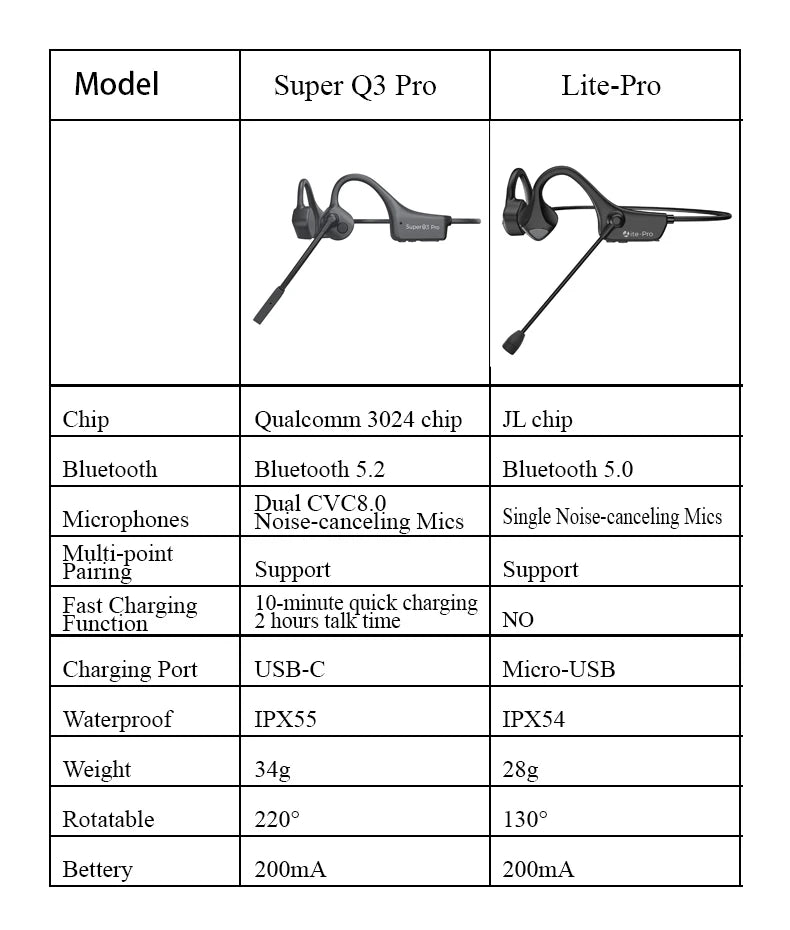 | Model | Super Q3 Pro | Lite-Pro |
|---|---|---|
| | SuperQ3 Pro | Lite-Pro |
| Chip | Qualcomm 3024 chip | JL chip |
| Bluetooth | Bluetooth 5.2 | Bluetooth 5.0 |
| Microphones | Dual CVC8.0 Noise-canceling Mics | Single Noise-canceling Mics |
| Multi-point Pairing | Support | Support |
| Fast Charging Function | 10-minute quick charging 2 hours talk time | NO |
| Charging Port | USB-C | Micro-USB |
| Waterproof | IPX55 | IPX54 |
| Weight | 34g | 28g |
| Rotatable | 220° | 130° |
| Bettery | 200mA | 200mA |